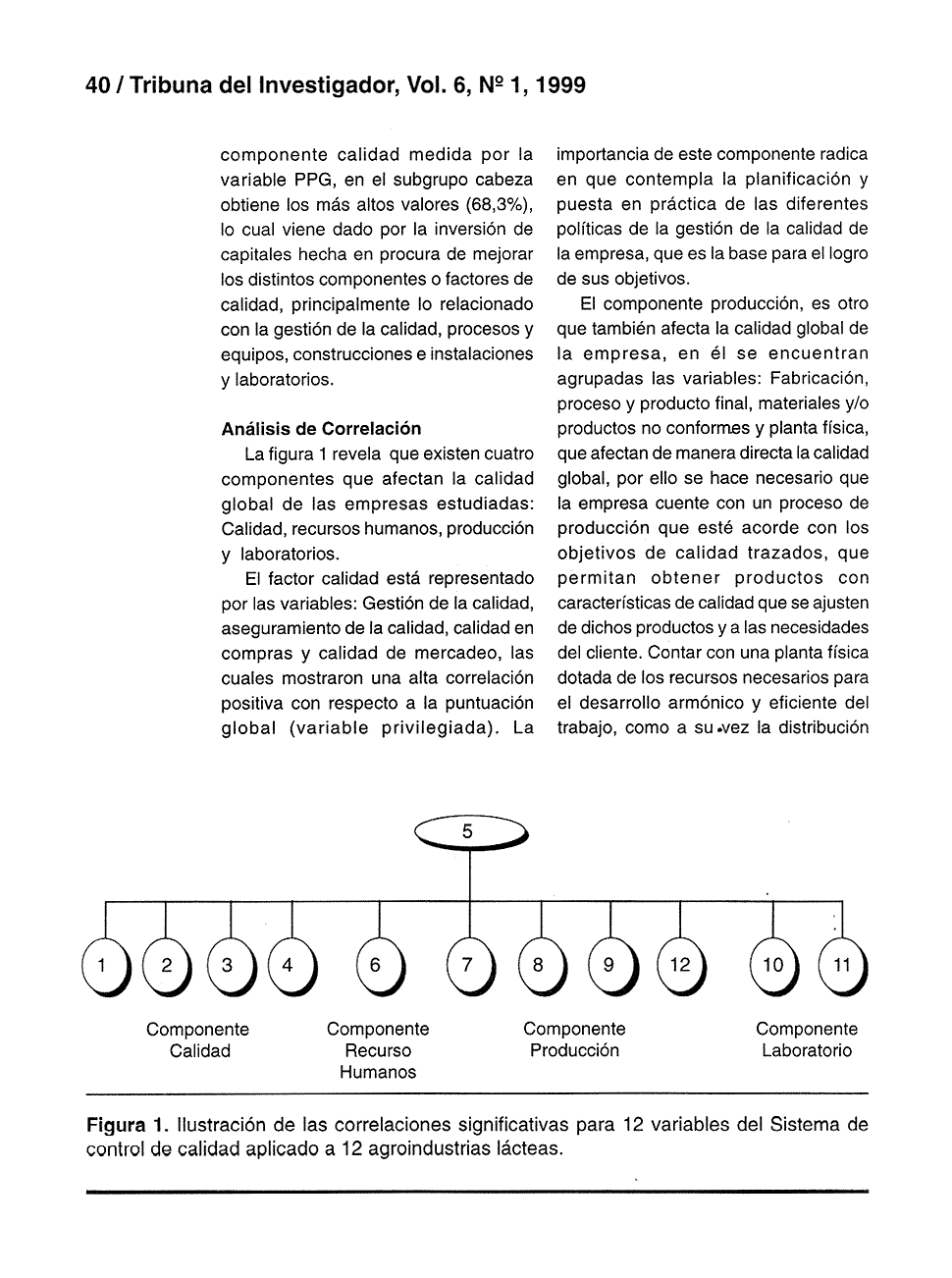 40 / Tribuna del Investigador, Vol. 6, Nº 1, 1999

componente calidad medida por la variable PPG, en el subgrupo cabeza obtiene los más altos valores (68,3%), lo cual viene dado por la inversión de capitales hecha en procura de mejorar los distintos componentes o factores de calidad, principalmente lo relacionado con la gestión de la calidad, procesos y equipos, construcciones e instalaciones y laboratorios.

Análisis de Correlación

La figura 1 revela que existen cuatro componentes que afectan la calidad global de las empresas estudiadas: Calidad, recursos humanos, producción y laboratorios.

El factor calidad está representado por las variables: Gestión de la calidad, aseguramiento de la calidad, calidad en compras y calidad de mercadeo, las cuales mostraron una alta correlación positiva con respecto a la puntuación global (variable privilegiada). La importancia de este componente radica en que contempla la planificación y puesta en práctica de las diferentes políticas de la gestión de la calidad de la empresa, que es la base para el logro de sus objetivos.

El componente producción, es otro que también afecta la calidad global de la empresa, en él se encuentran agrupadas las variables: Fabricación, proceso y producto final, materiales y/o productos no conformes y planta física, que afectan de manera directa la calidad global, por ello se hace necesario que la empresa cuente con un proceso de producción que esté acorde con los objetivos de calidad trazados, que permitan obtener productos con características de calidad que se ajusten de dichos productos y a las necesidades del cliente. Contar con una planta física dotada de los recursos necesarios para el desarrollo armónico y eficiente del trabajo, como a su vez la distribución

5

1 2 3 4 6 7 8 9 12 10 11

Componente Calidad

Componente Recurso Humanos

Componente Producción

Componente Laboratorio

Figura 1. Ilustración de las correlaciones significativas para 12 variables del Sistema de control de calidad aplicado a 12 agroindustrias lácteas.